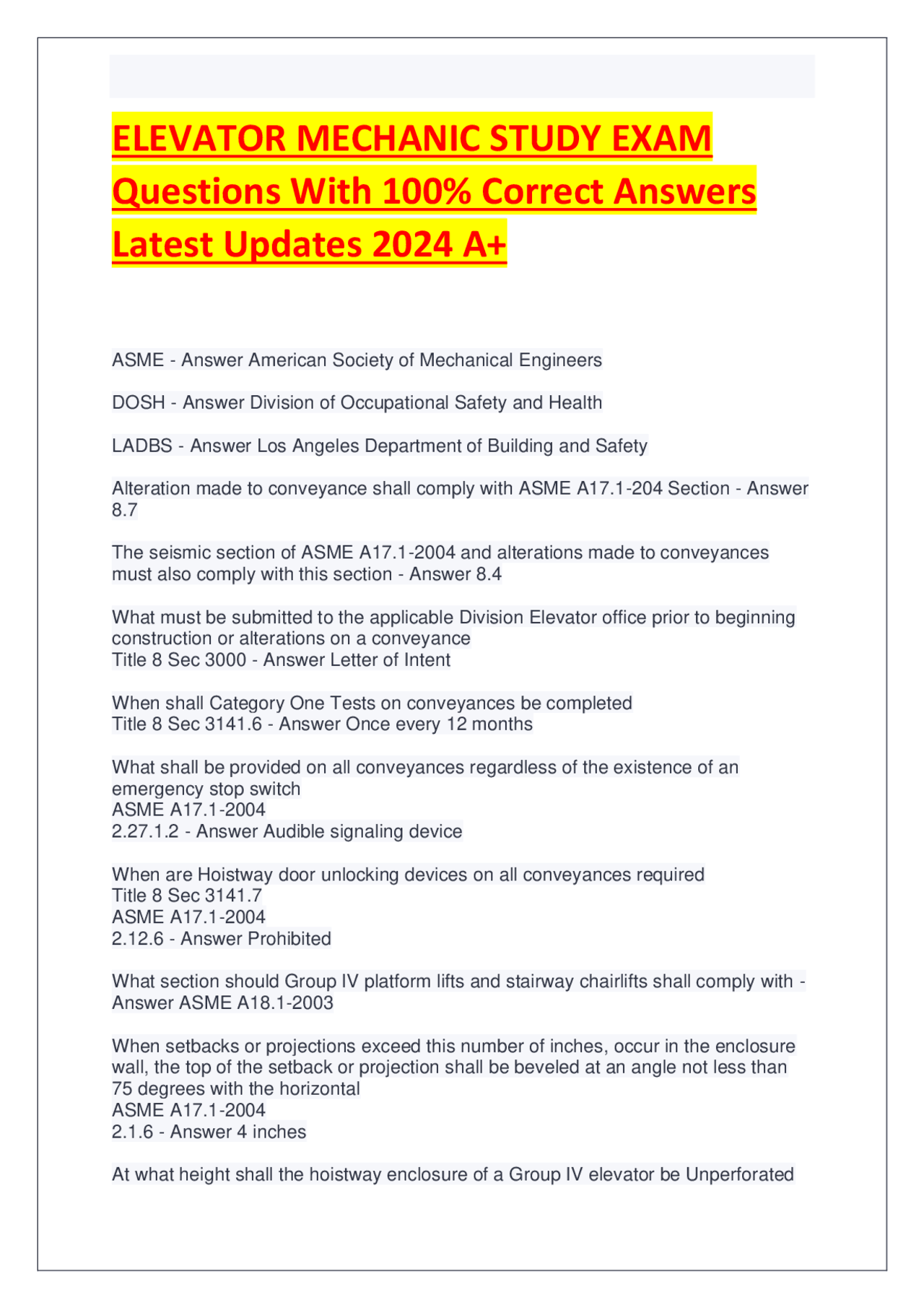 ELEVATOR MECHANIC STUDY EXAM Questions With 100% Correct Answers Latest Updates 2024 A+

ASME - Answer American Society of Mechanical Engineers

DOSH - Answer Division of Occupational Safety and Health

LADBS - Answer Los Angeles Department of Building and Safety

Alteration made to conveyance shall comply with ASME A17.1-204 Section - Answer 8.7

The seismic section of ASME A17.1-2004 and alterations made to conveyances must also comply with this section - Answer 8.4

What must be submitted to the applicable Division Elevator office prior to beginning construction or alterations on a conveyance
Title 8 Sec 3000 - Answer Letter of Intent

When shall Category One Tests on conveyances be completed
Title 8 Sec 3141.6 - Answer Once every 12 months

What shall be provided on all conveyances regardless of the existence of an emergency stop switch
ASME A17.1-2004
2.27.1.2 - Answer Audible signaling device

When are Hoistway door unlocking devices on all conveyances required
Title 8 Sec 3141.7
ASME A17.1-2004
2.12.6 - Answer Prohibited

What section should Group IV platform lifts and stairway chairlifts shall comply with - Answer ASME A18.1-2003

When setbacks or projections exceed this number of inches, occur in the enclosure wall, the top of the setback or projection shall be beveled at an angle not less than 75 degrees with the horizontal
ASME A17.1-2004
2.1.6 - Answer 4 inches

At what height shall the hoistway enclosure of a Group IV elevator be Unperforated